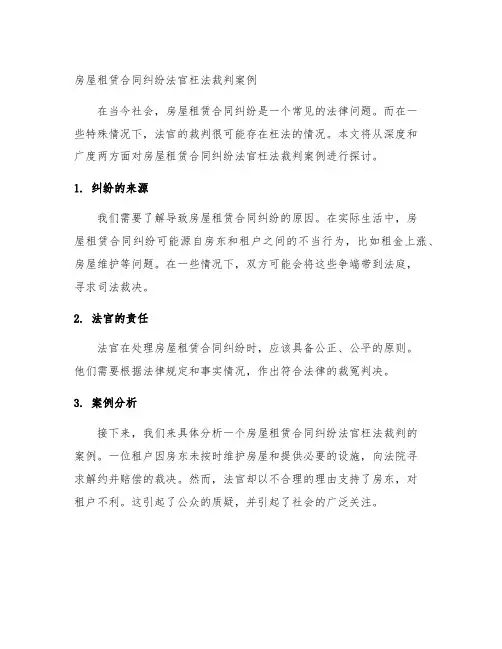 房屋租赁合同纠纷法官枉法裁判案例

在当今社会，房屋租赁合同纠纷是一个常见的法律问题。而在一些特殊情况下，法官的裁判很可能存在枉法的情况。本文将从深度和广度两方面对房屋租赁合同纠纷法官枉法裁判案例进行探讨。

1. 纠纷的来源

我们需要了解导致房屋租赁合同纠纷的原因。在实际生活中，房屋租赁合同纠纷可能源自房东和租户之间的不当行为，比如租金上涨、房屋维护等问题。在一些情况下，双方可能会将这些争端带到法庭，寻求司法裁决。

2. 法官的责任

法官在处理房屋租赁合同纠纷时，应该具备公正、公平的原则。他们需要根据法律规定和事实情况，作出符合法律的裁冤判决。

3. 案例分析

接下来，我们来具体分析一个房屋租赁合同纠纷法官枉法裁判的案例。一位租户因房东未按时维护房屋和提供必要的设施，向法院寻求解约并赔偿的裁决。然而，法官却以不合理的理由支持了房东，对租户不利。这引起了公众的质疑，并引起了社会的广泛关注。